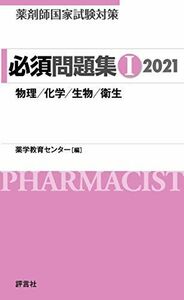 薬剤師国家試験対策

必須問題集 I 2021

物理／化学／生物／衛生

薬学教育センター［編］

PHARMACIST

評言社